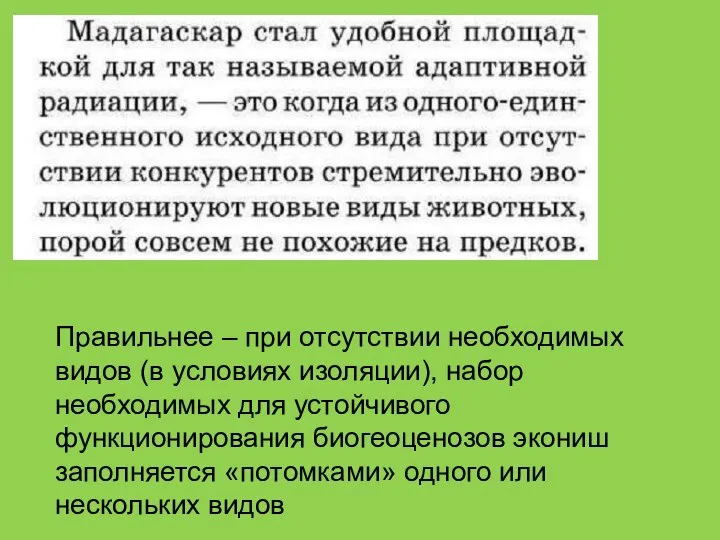 Мадагаскар стал удобной площадкой для так называемой адаптивной радиации, — это когда из одного-единственного исходного вида при отсутствии конкурентов стремительно эволюционируют новые виды животных, порой совсем не похожие на предков.

Правильнее – при отсутствии необходимых видов (в условиях изоляции), набор необходимых для устойчивого функционирования биогеоценозов экониш заполняется «потомками» одного или нескольких видов